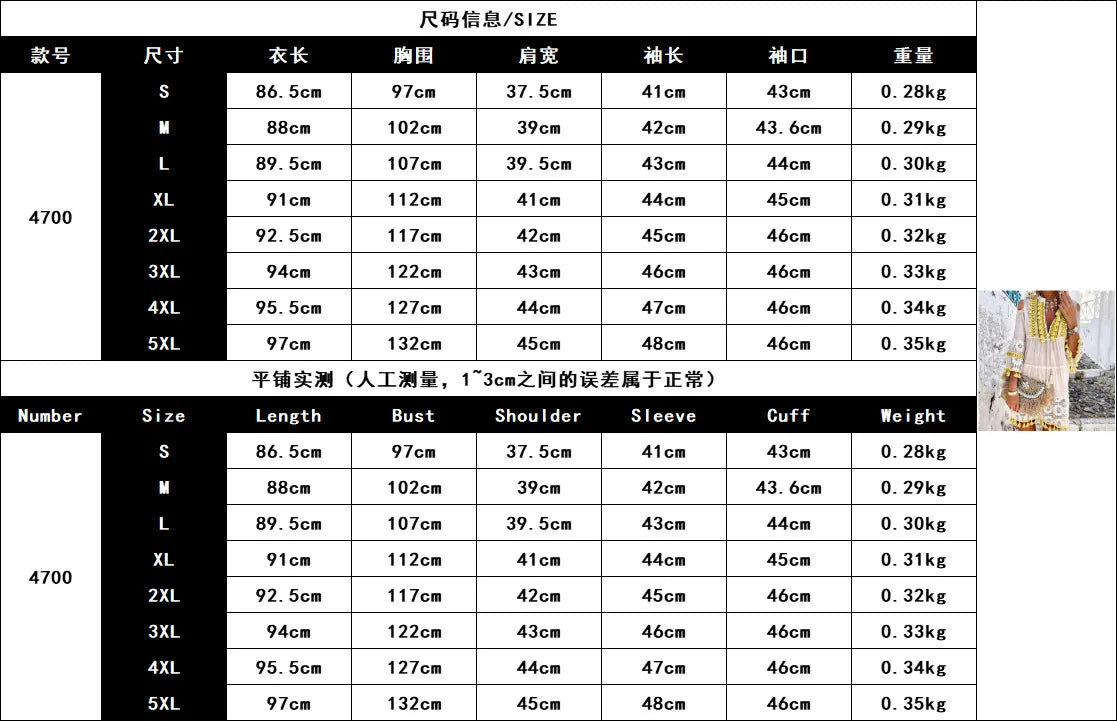 尺码信息/SIZE

| 款号 | 尺寸 | 衣长 | 胸围 | 肩宽 | 袖长 | 袖口 | 重量 |
|---|---|---|---|---|---|---|---|
| 4700 | S | 86.5cm | 97cm | 37.5cm | 41cm | 43cm | 0.28kg |
| | M | 88cm | 102cm | 39cm | 42cm | 43.6cm | 0.29kg |
| | L | 89.5cm | 107cm | 39.5cm | 43cm | 44cm | 0.30kg |
| | XL | 91cm | 112cm | 41cm | 44cm | 45cm | 0.31kg |
| | 2XL | 92.5cm | 117cm | 42cm | 45cm | 46cm | 0.32kg |
| | 3XL | 94cm | 122cm | 43cm | 46cm | 46cm | 0.33kg |
| | 4XL | 95.5cm | 127cm | 44cm | 47cm | 46cm | 0.34kg |
| | 5XL | 97cm | 132cm | 45cm | 48cm | 46cm | 0.35kg |

平铺实测（人工测量，1~3cm之间的误差属于正常）

| Number | Size | Length | Bust | Shoulder | Sleeve | Cuff | Weight |
|---|---|---|---|---|---|---|---|
| 4700 | S | 86.5cm | 97cm | 37.5cm | 41cm | 43cm | 0.28kg |
| | M | 88cm | 102cm | 39cm | 42cm | 43.6cm | 0.29kg |
| | L | 89.5cm | 107cm | 39.5cm | 43cm | 44cm | 0.30kg |
| | XL | 91cm | 112cm | 41cm | 44cm | 45cm | 0.31kg |
| | 2XL | 92.5cm | 117cm | 42cm | 45cm | 46cm | 0.32kg |
| | 3XL | 94cm | 122cm | 43cm | 46cm | 46cm | 0.33kg |
| | 4XL | 95.5cm | 127cm | 44cm | 47cm | 46cm | 0.34kg |
| | 5XL | 97cm | 132cm | 45cm | 48cm | 46cm | 0.35kg |